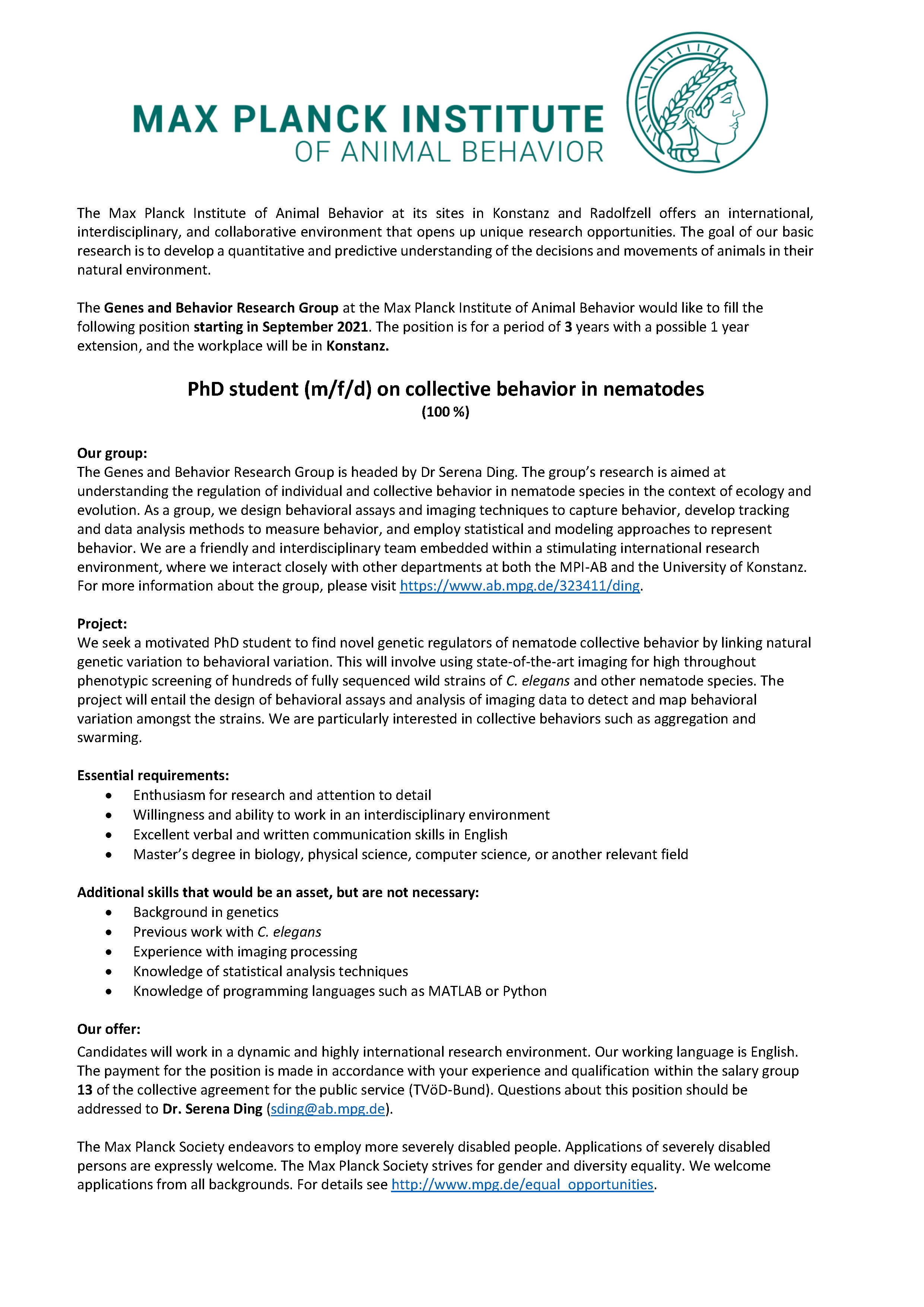 MAX PLANCK INSTITUTE
OF ANIMAL BEHAVIOR

The Max Planck Institute of Animal Behavior at its sites in Konstanz and Radolfzell offers an international, interdisciplinary, and collaborative environment that opens up unique research opportunities. The goal of our basic research is to develop a quantitative and predictive understanding of the decisions and movements of animals in their natural environment.

The Genes and Behavior Research Group at the Max Planck Institute of Animal Behavior would like to fill the following position starting in September 2021. The position is for a period of 3 years with a possible 1 year extension, and the workplace will be in Konstanz.

PhD student (m/f/d) on collective behavior in nematodes
(100 %)

Our group:
The Genes and Behavior Research Group is headed by Dr Serena Ding. The group's research is aimed at understanding the regulation of individual and collective behavior in nematode species in the context of ecology and evolution. As a group, we design behavioral assays and imaging techniques to capture behavior, develop tracking and data analysis methods to measure behavior, and employ statistical and modeling approaches to represent behavior. We are a friendly and interdisciplinary team embedded within a stimulating international research environment, where we interact closely with other departments at both the MPI-AB and the University of Konstanz. For more information about the group, please visit https://www.ab.mpg.de/323411/ding.

Project:
We seek a motivated PhD student to find novel genetic regulators of nematode collective behavior by linking natural genetic variation to behavioral variation. This will involve using state-of-the-art imaging for high throughout phenotypic screening of hundreds of fully sequenced wild strains of C. elegans and other nematode species. The project will entail the design of behavioral assays and analysis of imaging data to detect and map behavioral variation amongst the strains. We are particularly interested in collective behaviors such as aggregation and swarming.

Essential requirements:
• Enthusiasm for research and attention to detail
• Willingness and ability to work in an interdisciplinary environment
• Excellent verbal and written communication skills in English
• Master's degree in biology, physical science, computer science, or another relevant field

Additional skills that would be an asset, but are not necessary:
• Background in genetics
• Previous work with C. elegans
• Experience with imaging processing
• Knowledge of statistical analysis techniques
• Knowledge of programming languages such as MATLAB or Python

Our offer:
Candidates will work in a dynamic and highly international research environment. Our working language is English. The payment for the position is made in accordance with your experience and qualification within the salary group 13 of the collective agreement for the public service (TVöD-Bund). Questions about this position should be addressed to Dr. Serena Ding (sding@ab.mpg.de).

The Max Planck Society endeavors to employ more severely disabled people. Applications of severely disabled persons are expressly welcome. The Max Planck Society strives for gender and diversity equality. We welcome applications from all backgrounds. For details see http://www.mpg.de/equal_opportunities.